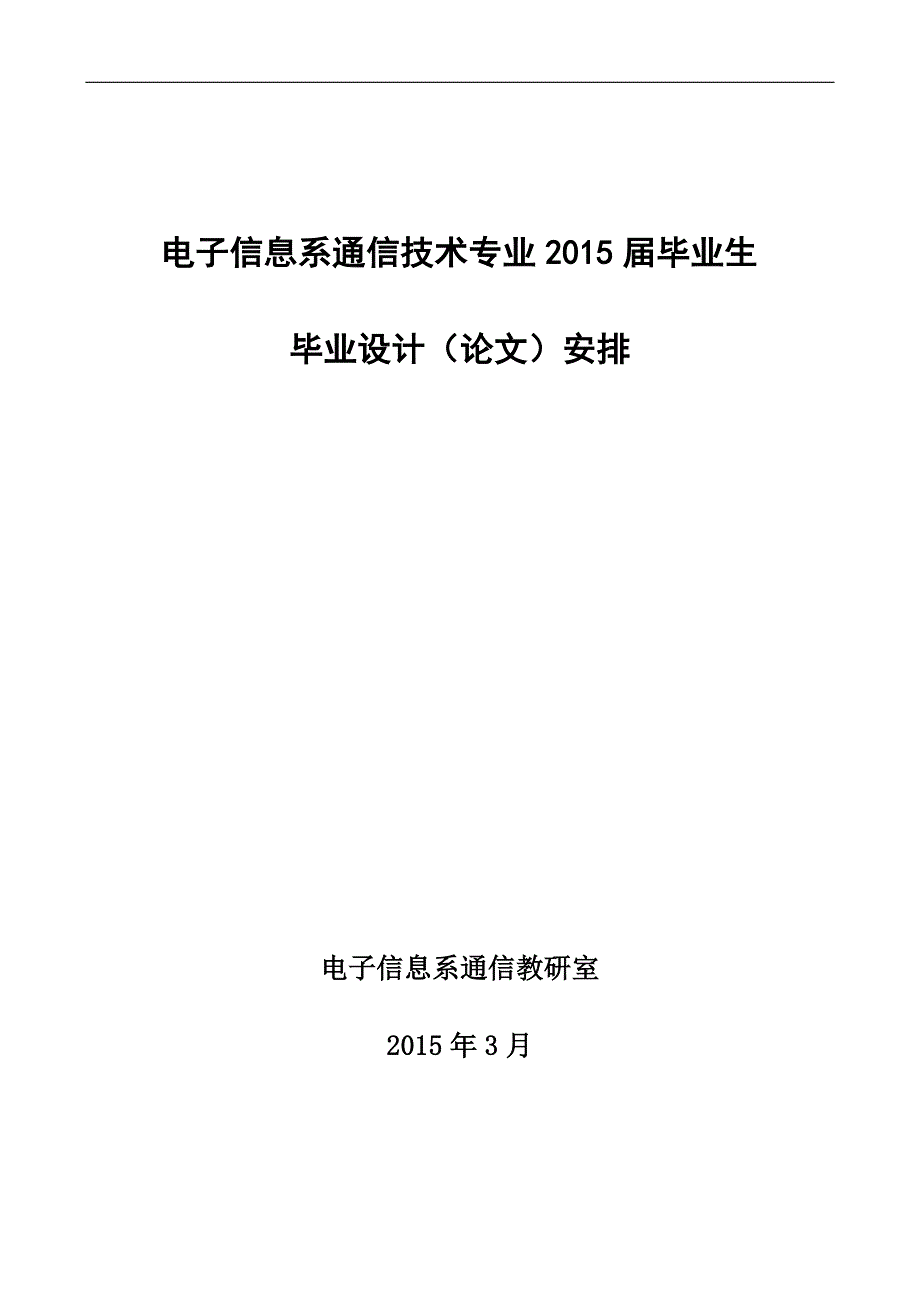 电子信息系通信技术专业 2015 届毕业生

毕业设计（论文）安排

电子信息系通信教研室

2015 年 3 月